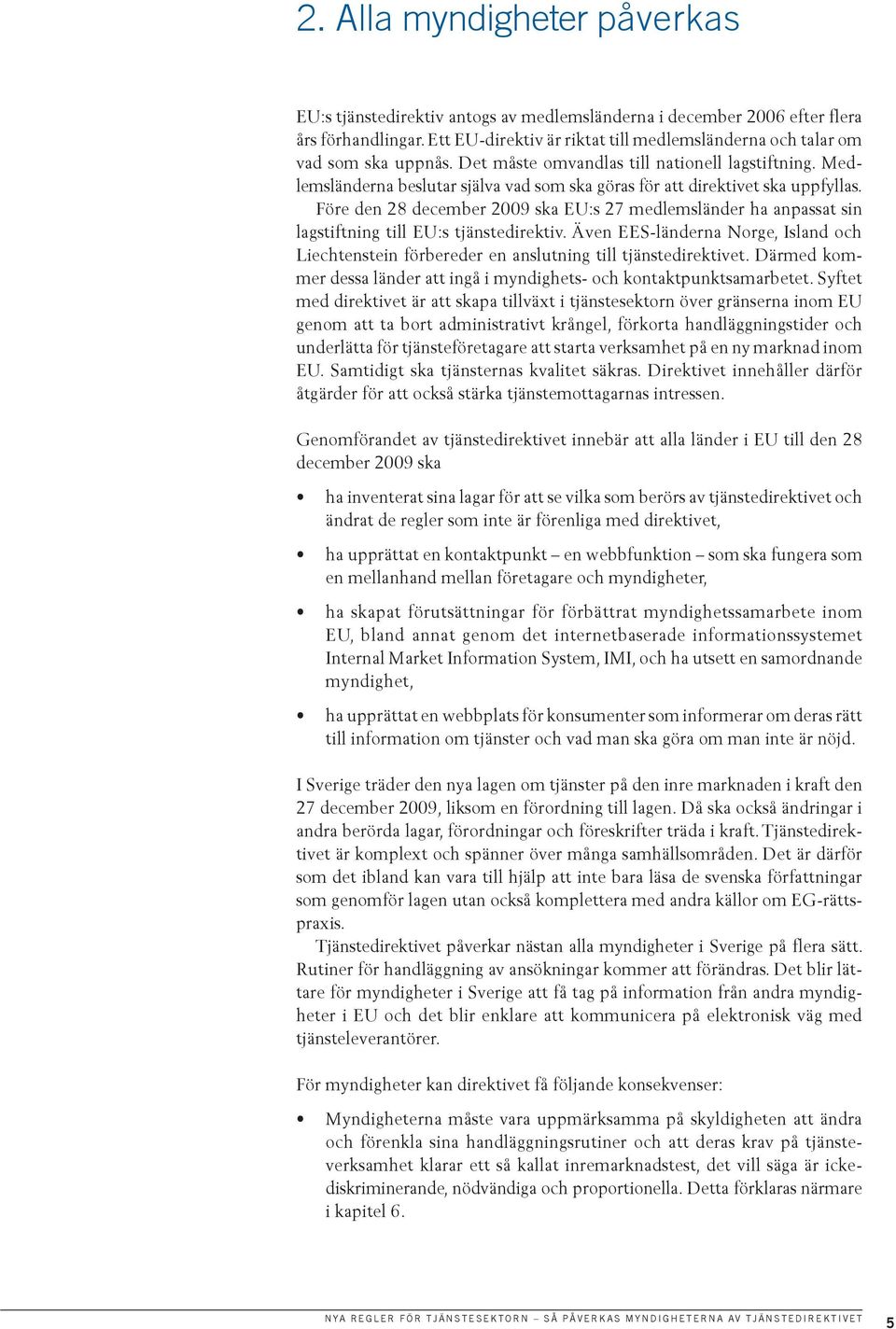 2. Alla myndigheter påverkas

EU:s tjänstedirektiv antogs av medlemsländerna i december 2006 efter flera års förhandlingar. Ett EU-direktiv är riktat till medlemsländerna och talar om vad som ska uppnås. Det måste omvandlas till nationell lagstiftning. Medlemsländerna beslutar själva vad som ska göras för att direktivet ska uppfyllas. Före den 28 december 2009 ska EU:s 27 medlemsländer ha anpassat sin lagstiftning till EU:s tjänstedirektiv. Även EES-länderna Norge, Island och Liechtenstein förbereder en anslutning till tjänstedirektivet. Därmed kommer dessa länder att ingå i myndighets- och kontaktpunktsamarbetet. Syftet med direktivet är att skapa tillväxt i tjänstesektorn över gränserna inom EU genom att ta bort administrativt krångel, förkorta handläggningstider och underlätta för tjänsteföretagare att starta verksamhet på en ny marknad inom EU. Samtidigt ska tjänsternas kvalitet säkras. Direktivet innehåller därför åtgärder för att också stärka tjänstemottagarnas intressen.

Genomförandet av tjänstedirektivet innebär att alla länder i EU till den 28 december 2009 ska

• ha inventerat sina lagar för att se vilka som berörs av tjänstedirektivet och ändrat de regler som inte är förenliga med direktivet,

• ha upprättat en kontaktpunkt – en webbfunktion – som ska fungera som en mellanhand mellan företagare och myndigheter,

• ha skapat förutsättningar för förbättrat myndighetssamarbete inom EU, bland annat genom det internetbaserade informationssystemet Internal Market Information System, IMI, och ha utsett en samordnande myndighet,

• ha upprättat en webbplats för konsumenter som informerar om deras rätt till information om tjänster och vad man ska göra om man inte är nöjd.

I Sverige träder den nya lagen om tjänster på den inre marknaden i kraft den 27 december 2009, liksom en förordning till lagen. Då ska också ändringar i andra berörda lagar, förordningar och föreskrifter träda i kraft. Tjänstedirektivet är komplext och spänner över många samhällsområden. Det är därför som det ibland kan vara till hjälp att inte bara läsa de svenska författningar som genomför lagen utan också komplettera med andra källor om EG-rättspraxis.

Tjänstedirektivet påverkar nästan alla myndigheter i Sverige på flera sätt. Rutiner för handläggning av ansökningar kommer att förändras. Det blir lättare för myndigheter i Sverige att få tag på information från andra myndigheter i EU och det blir enklare att kommunicera på elektronisk väg med tjänsteleverantörer.

För myndigheter kan direktivet få följande konsekvenser:

• Myndigheterna måste vara uppmärksamma på skyldigheten att ändra och förenkla sina handläggningsrutiner och att deras krav på tjänsteverksamhet klarar ett så kallat inremarknadstest, det vill säga är ickediskriminerande, nödvändiga och proportionella. Detta förklaras närmare i kapitel 6.

NYA REGLER FÖR TJÄNSTESEKTORN – SÅ PÅVERKAS MYNDIGHETERNA AV TJÄNSTEDIREKTIVET 5